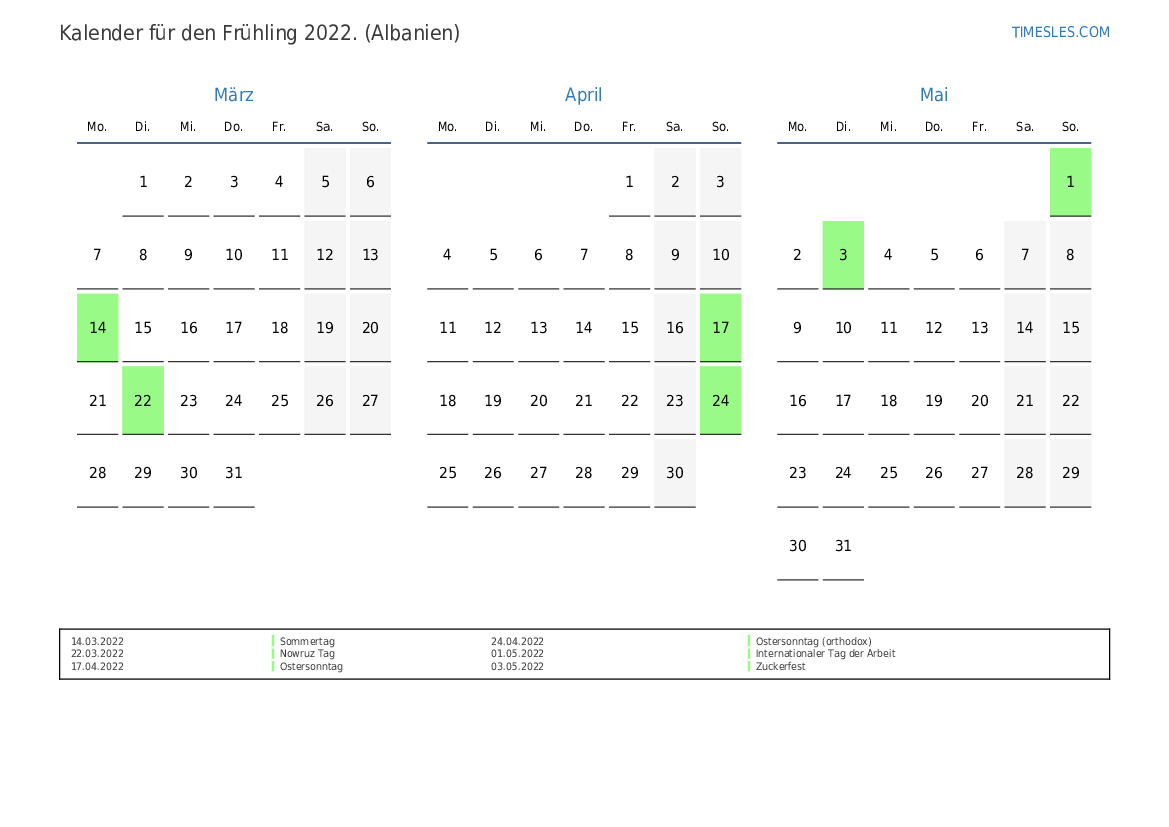 Kalender für den Frühling 2022. (Albanien)

TIMESLES.COM

März

| Mo. | Di. | Mi. | Do. | Fr. | Sa. | So. |
|---|---|---|---|---|---|---|
| | 1 | 2 | 3 | 4 | 5 | 6 |
| 7 | 8 | 9 | 10 | 11 | 12 | 13 |
| 14 | 15 | 16 | 17 | 18 | 19 | 20 |
| 21 | 22 | 23 | 24 | 25 | 26 | 27 |
| 28 | 29 | 30 | 31 | | | |

April

| Mo. | Di. | Mi. | Do. | Fr. | Sa. | So. |
|---|---|---|---|---|---|---|
| | | | | 1 | 2 | 3 |
| 4 | 5 | 6 | 7 | 8 | 9 | 10 |
| 11 | 12 | 13 | 14 | 15 | 16 | 17 |
| 18 | 19 | 20 | 21 | 22 | 23 | 24 |
| 25 | 26 | 27 | 28 | 29 | 30 | |

Mai

| Mo. | Di. | Mi. | Do. | Fr. | Sa. | So. |
|---|---|---|---|---|---|---|
| | | | | | | 1 |
| 2 | 3 | 4 | 5 | 6 | 7 | 8 |
| 9 | 10 | 11 | 12 | 13 | 14 | 15 |
| 16 | 17 | 18 | 19 | 20 | 21 | 22 |
| 23 | 24 | 25 | 26 | 27 | 28 | 29 |
| 30 | 31 | | | | | |

14.03.2022 Sommertag
22.03.2022 Nowruz Tag
17.04.2022 Ostersonntag
24.04.2022 Ostersonntag (orthodox)
01.05.2022 Internationaler Tag der Arbeit
03.05.2022 Zuckerfest